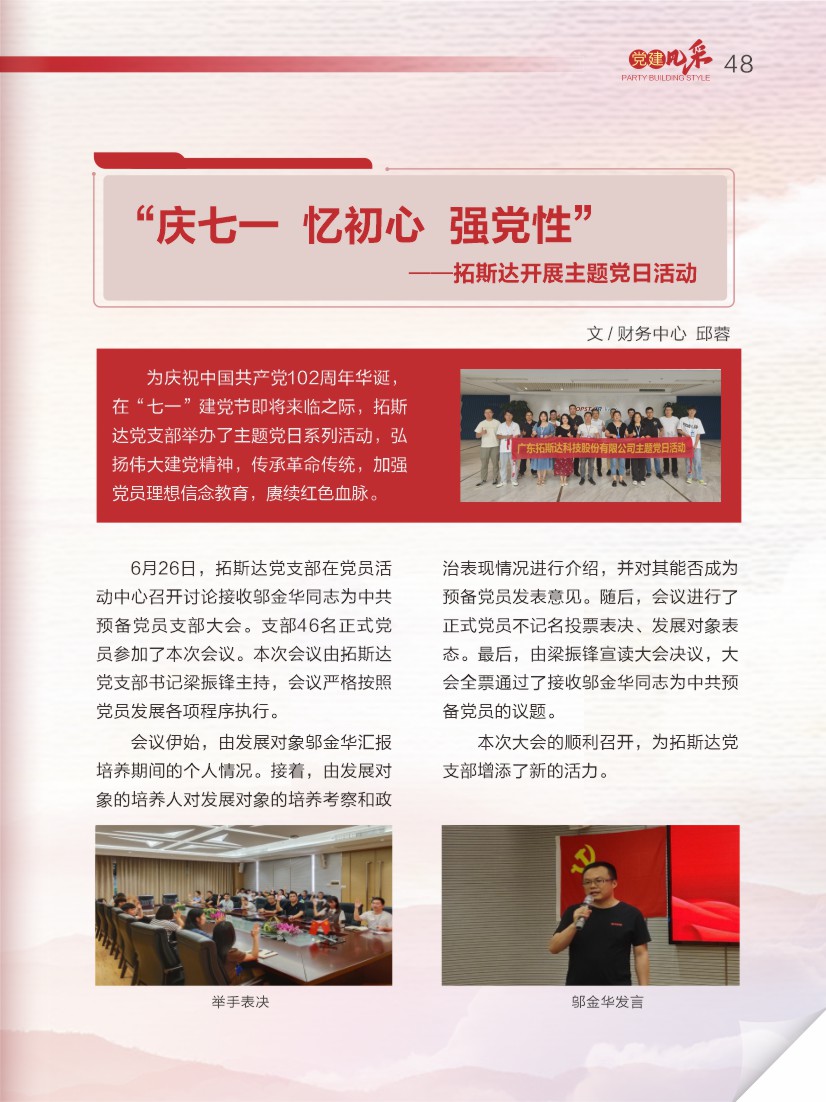 党建风采
PARTY BUILDING STYLE
48

“庆七一 忆初心 强党性”
——拓斯达开展主题党日活动

文 / 财务中心 邱蓉

为庆祝中国共产党102周年华诞，在“七一”建党节即将来临之际，拓斯达党支部举办了主题党日系列活动，弘扬伟大建党精神，传承革命传统，加强党员理想信念教育，赓续红色血脉。

广东拓斯达科技股份有限公司主题党日活动

6月26日，拓斯达党支部在党员活动中心召开讨论接收邬金华同志为中共预备党员支部大会。支部46名正式党员参加了本次会议。本次会议由拓斯达党支部书记梁振锋主持，会议严格按照党员发展各项程序执行。

会议伊始，由发展对象邬金华汇报培养期间的个人情况。接着，由发展对象的培养人对发展对象的培养考察和政治表现情况进行介绍，并对其能否成为预备党员发表意见。随后，会议进行了正式党员不记名投票表决、发展对象表态。最后，由梁振锋宣读大会决议，大会全票通过了接收邬金华同志为中共预备党员的议题。

本次大会的顺利召开，为拓斯达党支部增添了新的活力。

举手表决

邬金华发言